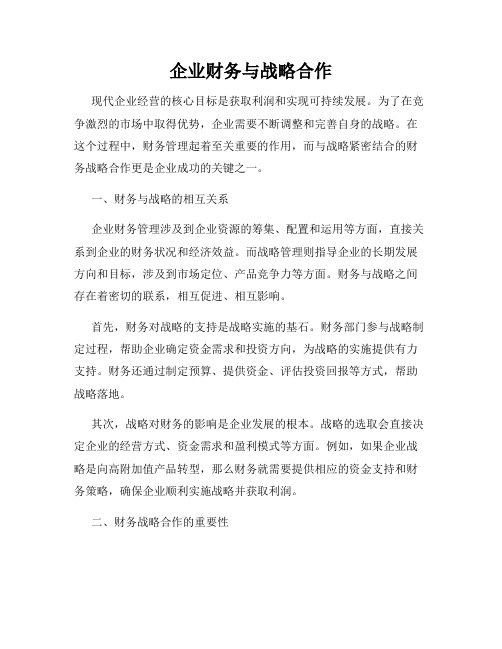 企业财务与战略合作

现代企业经营的核心目标是获取利润和实现可持续发展。为了在竞争激烈的市场中取得优势，企业需要不断调整和完善自身的战略。在这个过程中，财务管理起着至关重要的作用，而与战略紧密结合的财务战略合作更是企业成功的关键之一。

一、财务与战略的相互关系

企业财务管理涉及到企业资源的筹集、配置和运用等方面，直接关系到企业的财务状况和经济效益。而战略管理则指导企业的长期发展方向和目标，涉及到市场定位、产品竞争力等方面。财务与战略之间存在着密切的联系，相互促进、相互影响。

首先，财务对战略的支持是战略实施的基石。财务部门参与战略制定过程，帮助企业确定资金需求和投资方向，为战略的实施提供有力支持。财务还通过制定预算、提供资金、评估投资回报等方式，帮助战略落地。

其次，战略对财务的影响是企业发展的根本。战略的选取会直接决定企业的经营方式、资金需求和盈利模式等方面。例如，如果企业战略是向高附加值产品转型，那么财务就需要提供相应的资金支持和财务策略，确保企业顺利实施战略并获取利润。

二、财务战略合作的重要性